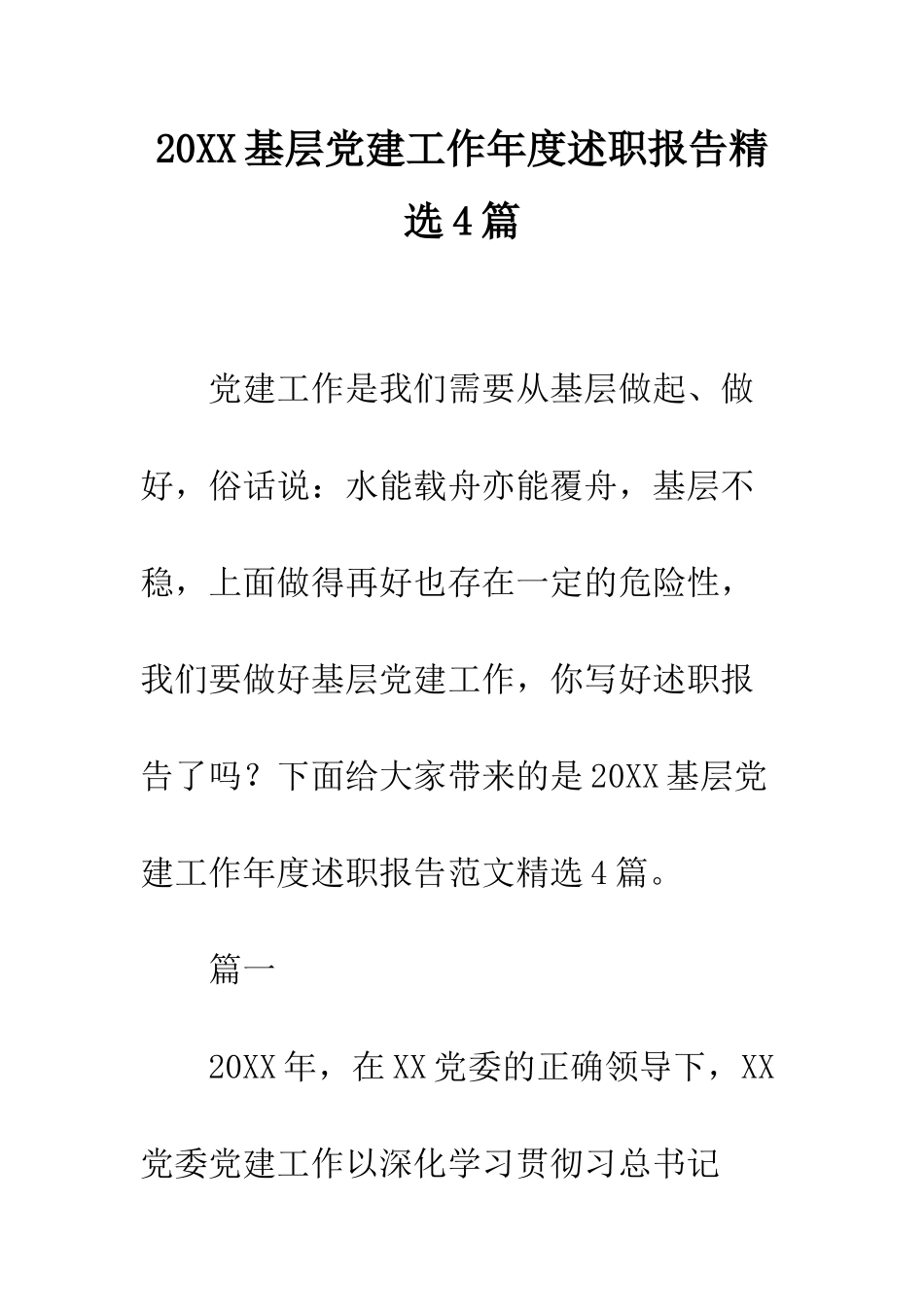 20XX基层党建工作年度述职报告精选4篇

党建工作是我们需要从基层做起、做好，俗话说：水能载舟亦能覆舟，基层不稳，上面做得再好也存在一定的危险性，我们要做好基层党建工作，你写好述职报告了吗？下面给大家带来的是20XX基层党建工作年度述职报告范文精选4篇。

篇一

20XX年，在XX党委的正确领导下，XX党委党建工作以深化学习贯彻习总书记